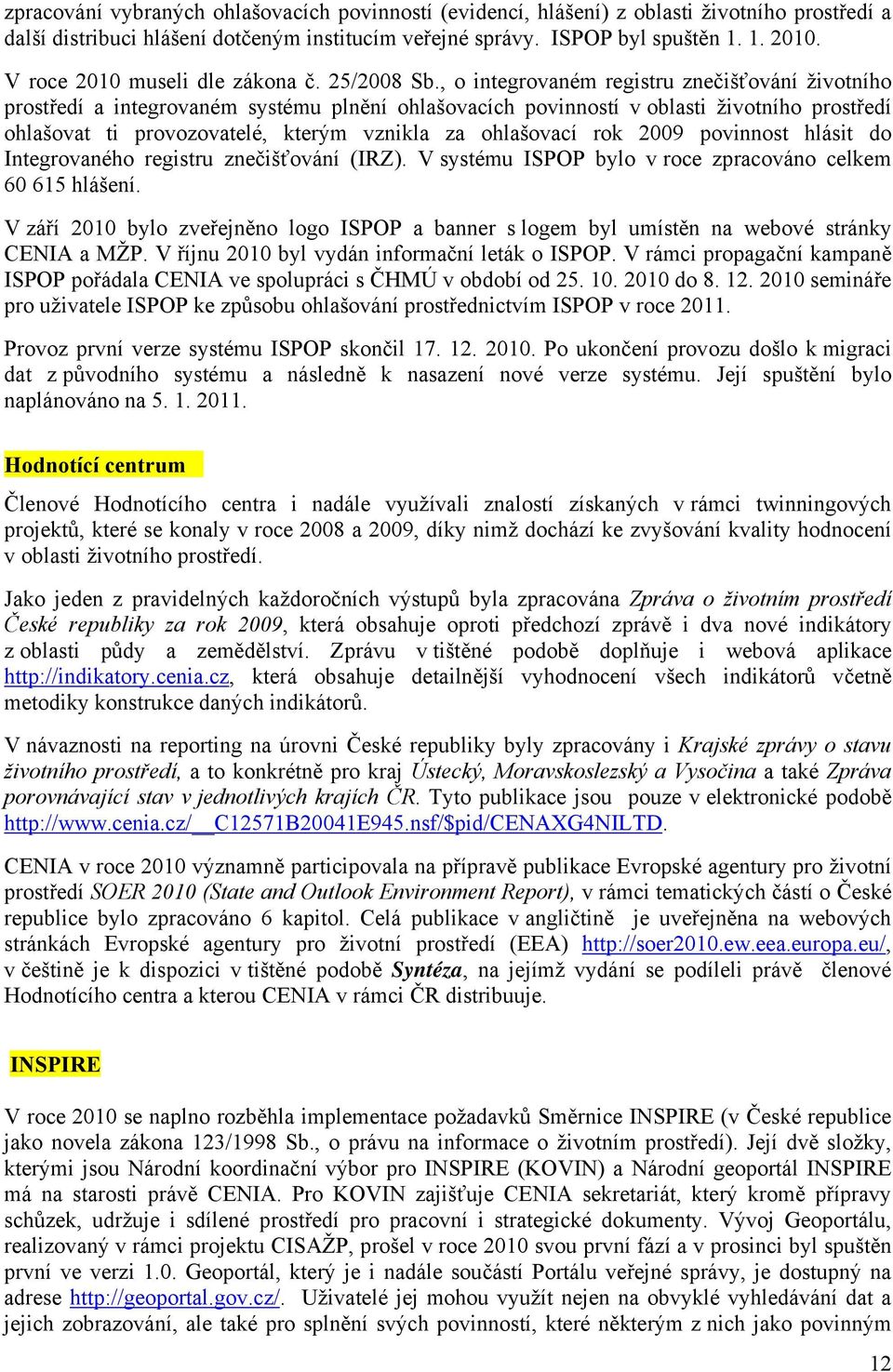 zpracování vybraných ohlašovacích povinností (evidencí, hlášení) z oblasti životního prostředí a další distribuci hlášení dotčeným institucím veřejné správy. ISPOP byl spuštěn 1. 1. 2010.

V roce 2010 museli dle zákona č. 25/2008 Sb., o integrovaném registru znečišťování životního prostředí a integrovaném systému plnění ohlašovacích povinností v oblasti životního prostředí ohlašovat ti provozovatelé, kterým vznikla za ohlašovací rok 2009 povinnost hlásit do Integrovaného registru znečišťování (IRZ). V systému ISPOP bylo v roce zpracováno celkem 60 615 hlášení.

V září 2010 bylo zveřejněno logo ISPOP a banner s logem byl umístěn na webové stránky CENIA a MŽP. V říjnu 2010 byl vydán informační leták o ISPOP. V rámci propagační kampaně ISPOP pořádala CENIA ve spolupráci s ČHMÚ v období od 25. 10. 2010 do 8. 12. 2010 semináře pro uživatele ISPOP ke způsobu ohlašování prostřednictvím ISPOP v roce 2011.

Provoz první verze systému ISPOP skončil 17. 12. 2010. Po ukončení provozu došlo k migraci dat z původního systému a následně k nasazení nové verze systému. Její spuštění bylo naplánováno na 5. 1. 2011.

Hodnotící centrum

Členové Hodnotícího centra i nadále využívali znalostí získaných v rámci twinningových projektů, které se konaly v roce 2008 a 2009, díky nimž dochází ke zvyšování kvality hodnocení v oblasti životního prostředí.

Jako jeden z pravidelných každoročních výstupů byla zpracována Zpráva o životním prostředí České republiky za rok 2009, která obsahuje oproti předchozí zprávě i dva nové indikátory z oblasti půdy a zemědělství. Zprávu v tištěné podobě doplňuje i webová aplikace http://indikatory.cenia.cz, která obsahuje detailnější vyhodnocení všech indikátorů včetně metodiky konstrukce daných indikátorů.

V návaznosti na reporting na úrovni České republiky byly zpracovány i Krajské zprávy o stavu životního prostředí, a to konkrétně pro kraj Ústecký, Moravskoslezský a Vysočina a také Zpráva porovnávající stav v jednotlivých krajích ČR. Tyto publikace jsou pouze v elektronické podobě http://www.cenia.cz/__C12571B20041E945.nsf/$pid/CENAXG4NILTD.

CENIA v roce 2010 významně participovala na přípravě publikace Evropské agentury pro životní prostředí SOER 2010 (State and Outlook Environment Report), v rámci tematických částí o České republice bylo zpracováno 6 kapitol. Celá publikace v angličtině je uveřejněna na webových stránkách Evropské agentury pro životní prostředí (EEA) http://soer2010.ew.eea.europa.eu/, v češtině je k dispozici v tištěné podobě Syntéza, na jejímž vydání se podíleli právě členové Hodnotícího centra a kterou CENIA v rámci ČR distribuuje.

INSPIRE

V roce 2010 se naplno rozběhla implementace požadavků Směrnice INSPIRE (v České republice jako novela zákona 123/1998 Sb., o právu na informace o životním prostředí). Její dvě složky, kterými jsou Národní koordinační výbor pro INSPIRE (KOVIN) a Národní geoportál INSPIRE má na starosti právě CENIA. Pro KOVIN zajišťuje CENIA sekretariát, který kromě přípravy schůzek, udržuje i sdílené prostředí pro pracovní i strategické dokumenty. Vývoj Geoportálu, realizovaný v rámci projektu CISAŽP, prošel v roce 2010 svou první fází a v prosinci byl spuštěn první ve verzi 1.0. Geoportál, který je i nadále součástí Portálu veřejné správy, je dostupný na adrese http://geoportal.gov.cz/. Uživatelé jej mohou využít nejen na obvyklé vyhledávání dat a jejich zobrazování, ale také pro splnění svých povinností, které některým z nich jako povinným

12